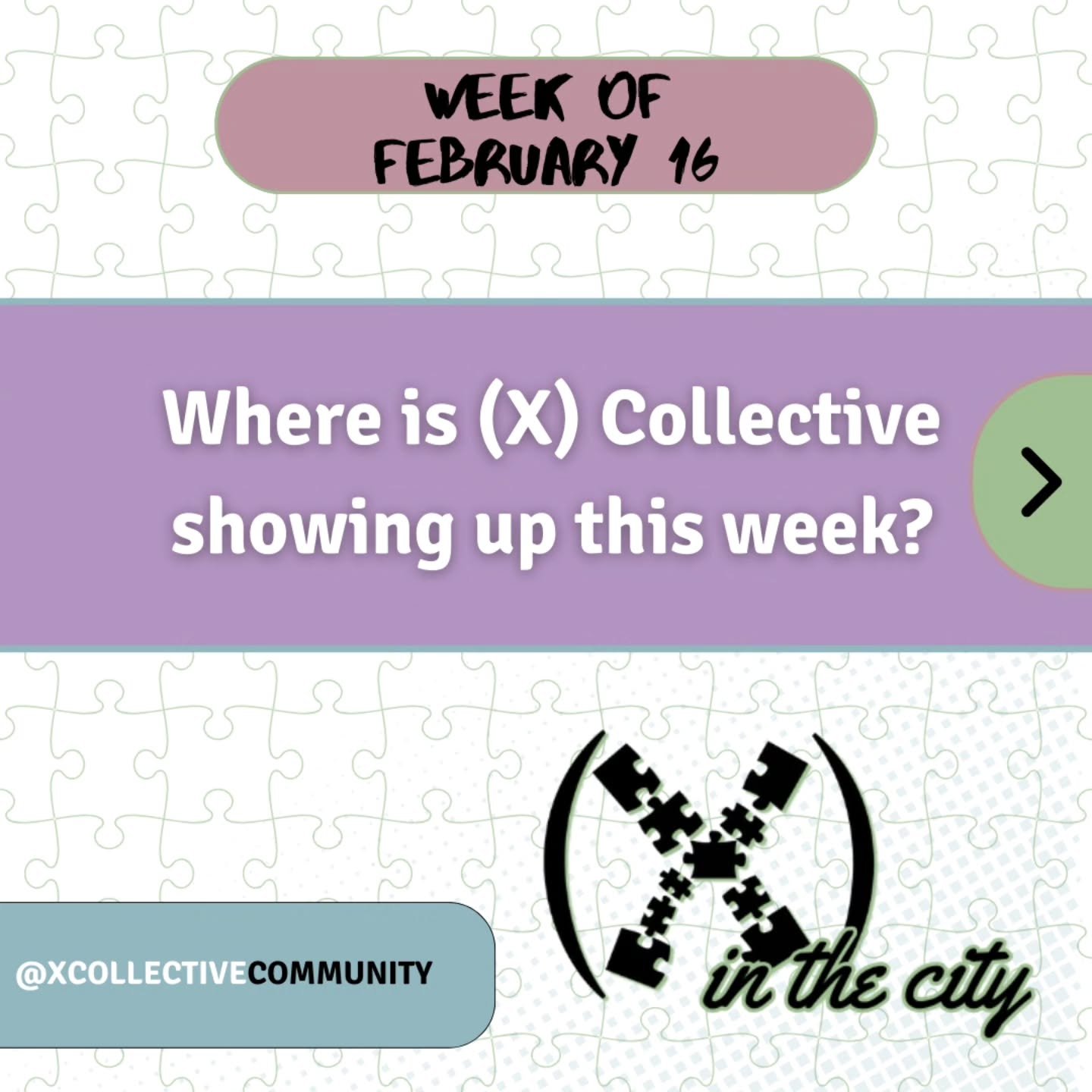 WEEK OF FEBRUARY 16

Where is (X) Collective showing up this week?

>

@XCOLLECTIVECOMMUNITY

(X) in the city